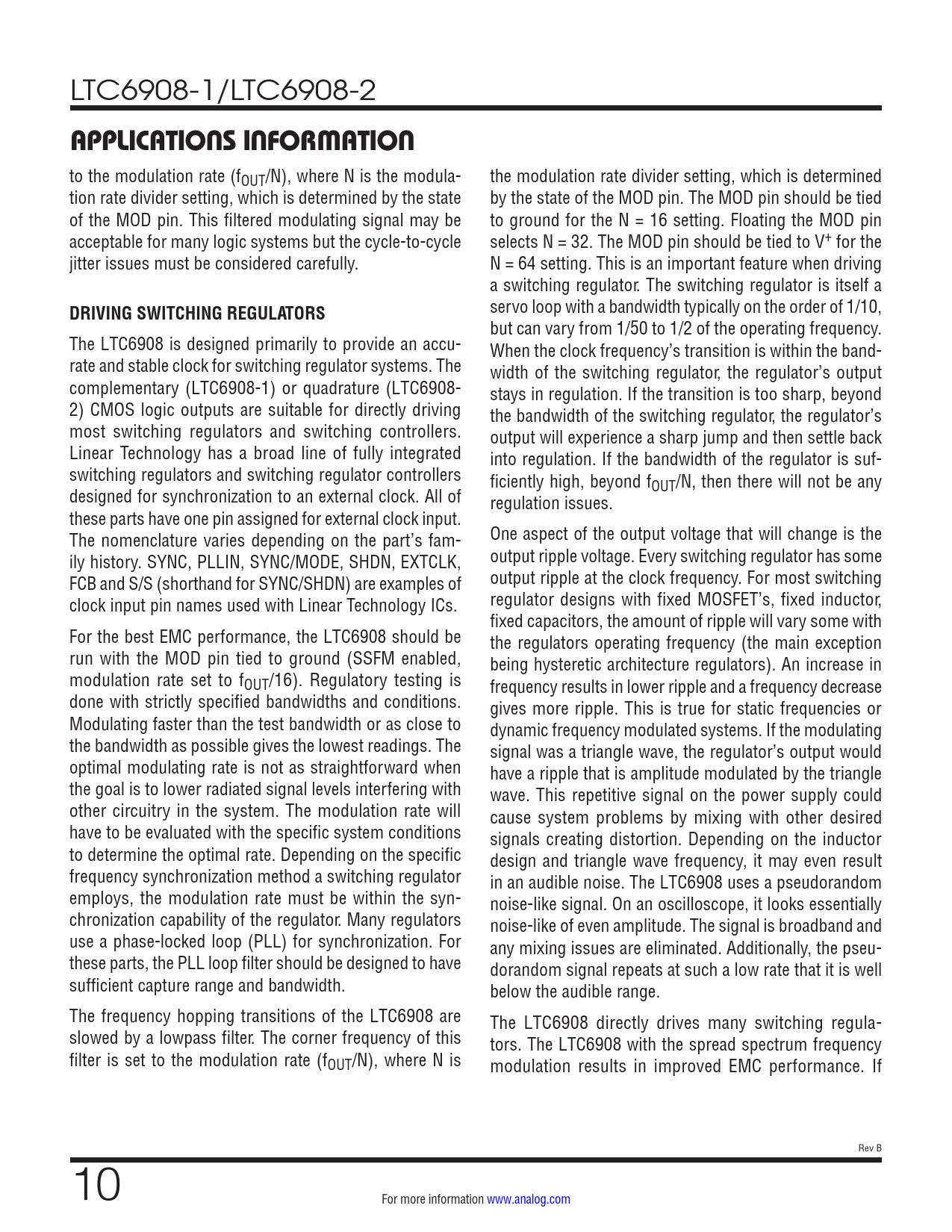 LTC6908-1/LTC6908-2

APPLICATIONS INFORMATION

to the modulation rate ($f_{OUT}/N$), where N is the modulation rate divider setting, which is determined by the state of the MOD pin. This filtered modulating signal may be acceptable for many logic systems but the cycle-to-cycle jitter issues must be considered carefully.

DRIVING SWITCHING REGULATORS

The LTC6908 is designed primarily to provide an accurate and stable clock for switching regulator systems. The complementary (LTC6908-1) or quadrature (LTC6908-2) CMOS logic outputs are suitable for directly driving most switching regulators and switching controllers. Linear Technology has a broad line of fully integrated switching regulators and switching regulator controllers designed for synchronization to an external clock. All of these parts have one pin assigned for external clock input. The nomenclature varies depending on the part's family history. SYNC, PLLIN, SYNC/MODE, SHDN, EXTCLK, FCB and S/S (shorthand for SYNC/SHDN) are examples of clock input pin names used with Linear Technology ICs.

For the best EMC performance, the LTC6908 should be run with the MOD pin tied to ground (SSFM enabled, modulation rate set to $f_{OUT}/16$). Regulatory testing is done with strictly specified bandwidths and conditions. Modulating faster than the test bandwidth or as close to the bandwidth as possible gives the lowest readings. The optimal modulating rate is not as straightforward when the goal is to lower radiated signal levels interfering with other circuitry in the system. The modulation rate will have to be evaluated with the specific system conditions to determine the optimal rate. Depending on the specific frequency synchronization method a switching regulator employs, the modulation rate must be within the synchronization capability of the regulator. Many regulators use a phase-locked loop (PLL) for synchronization. For these parts, the PLL loop filter should be designed to have sufficient capture range and bandwidth.

The frequency hopping transitions of the LTC6908 are slowed by a lowpass filter. The corner frequency of this filter is set to the modulation rate ($f_{OUT}/N$), where N is the modulation rate divider setting, which is determined by the state of the MOD pin. The MOD pin should be tied to ground for the N = 16 setting. Floating the MOD pin selects N = 32. The MOD pin should be tied to $V^+$ for the N = 64 setting. This is an important feature when driving a switching regulator. The switching regulator is itself a servo loop with a bandwidth typically on the order of 1/10, but can vary from 1/50 to 1/2 of the operating frequency. When the clock frequency's transition is within the bandwidth of the switching regulator, the regulator's output stays in regulation. If the transition is too sharp, beyond the bandwidth of the switching regulator, the regulator's output will experience a sharp jump and then settle back into regulation. If the bandwidth of the regulator is sufficiently high, beyond $f_{OUT}/N$, then there will not be any regulation issues.

One aspect of the output voltage that will change is the output ripple voltage. Every switching regulator has some output ripple at the clock frequency. For most switching regulator designs with fixed MOSFET's, fixed inductor, fixed capacitors, the amount of ripple will vary some with the regulators operating frequency (the main exception being hysteretic architecture regulators). An increase in frequency results in lower ripple and a frequency decrease gives more ripple. This is true for static frequencies or dynamic frequency modulated systems. If the modulating signal was a triangle wave, the regulator's output would have a ripple that is amplitude modulated by the triangle wave. This repetitive signal on the power supply could cause system problems by mixing with other desired signals creating distortion. Depending on the inductor design and triangle wave frequency, it may even result in an audible noise. The LTC6908 uses a pseudorandom noise-like signal. On an oscilloscope, it looks essentially noise-like of even amplitude. The signal is broadband and any mixing issues are eliminated. Additionally, the pseudorandom signal repeats at such a low rate that it is well below the audible range.

The LTC6908 directly drives many switching regulators. The LTC6908 with the spread spectrum frequency modulation results in improved EMC performance. If

Rev B

10

For more information www.analog.com